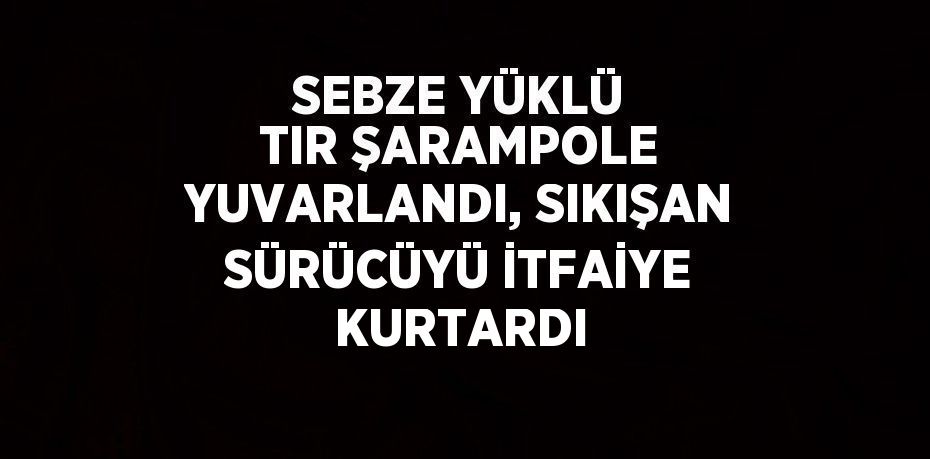 SEBZE YÜKLÜ TIR ŞARAMPOLE YUVARLANDI, SIKIŞAN SÜRÜCÜYÜ İTFAİYE KURTARDI